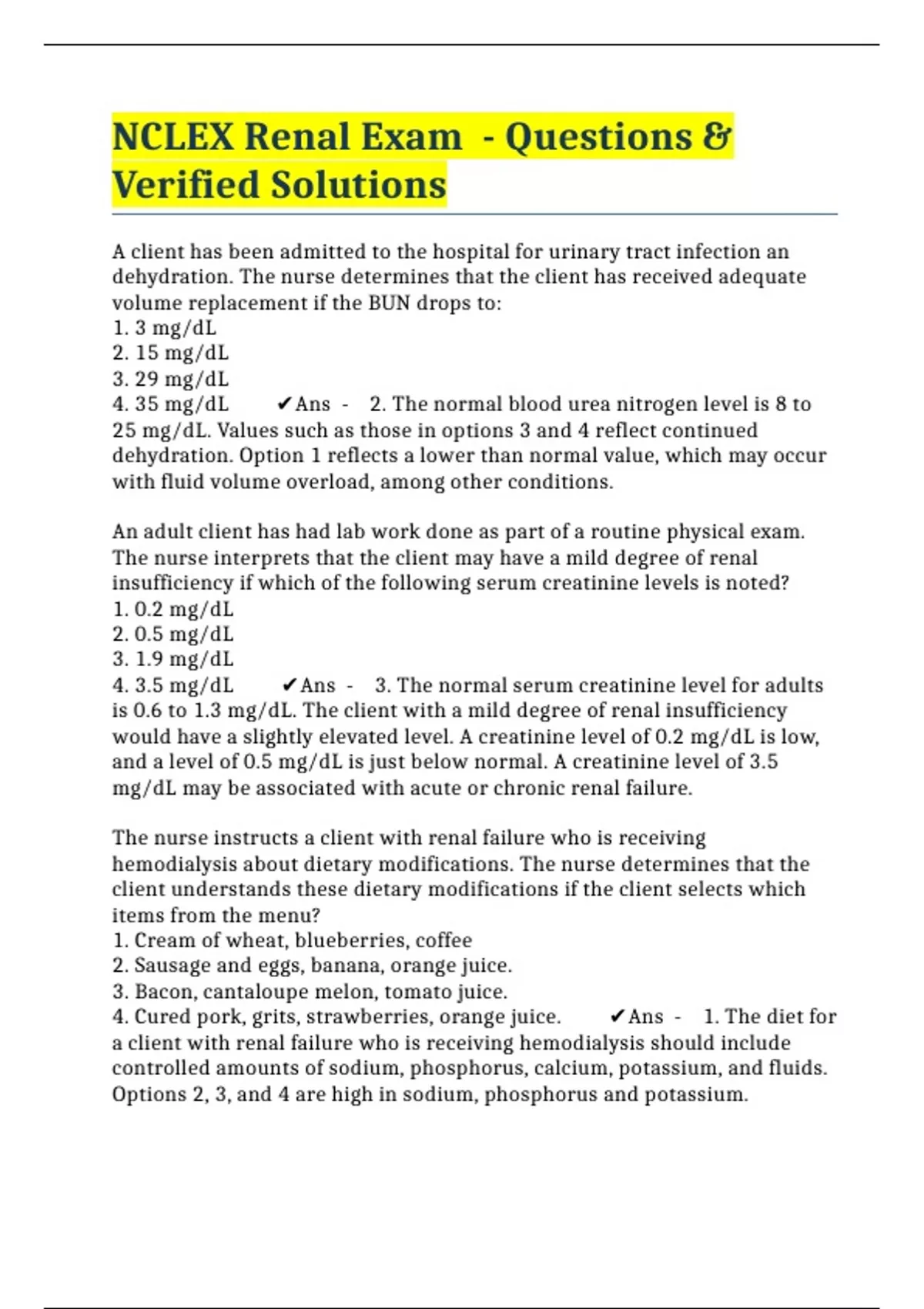 NCLEX Renal Exam  - Questions & Verified Solutions

A client has been admitted to the hospital for urinary tract infection an dehydration. The nurse determines that the client has received adequate volume replacement if the BUN drops to:
1. 3 mg/dL
2. 15 mg/dL
3. 29 mg/dL
4. 35 mg/dL ✔Ans - 2. The normal blood urea nitrogen level is 8 to 25 mg/dL. Values such as those in options 3 and 4 reflect continued dehydration. Option 1 reflects a lower than normal value, which may occur with fluid volume overload, among other conditions.

An adult client has had lab work done as part of a routine physical exam. The nurse interprets that the client may have a mild degree of renal insufficiency if which of the following serum creatinine levels is noted?
1. 0.2 mg/dL
2. 0.5 mg/dL
3. 1.9 mg/dL
4. 3.5 mg/dL ✔Ans - 3. The normal serum creatinine level for adults is 0.6 to 1.3 mg/dL. The client with a mild degree of renal insufficiency would have a slightly elevated level. A creatinine level of 0.2 mg/dL is low, and a level of 0.5 mg/dL is just below normal. A creatinine level of 3.5 mg/dL may be associated with acute or chronic renal failure.

The nurse instructs a client with renal failure who is receiving hemodialysis about dietary modifications. The nurse determines that the client understands these dietary modifications if the client selects which items from the menu?
1. Cream of wheat, blueberries, coffee
2. Sausage and eggs, banana, orange juice.
3. Bacon, cantaloupe melon, tomato juice.
4. Cured pork, grits, strawberries, orange juice. ✔Ans - 1. The diet for a client with renal failure who is receiving hemodialysis should include controlled amounts of sodium, phosphorus, calcium, potassium, and fluids. Options 2, 3, and 4 are high in sodium, phosphorus and potassium.